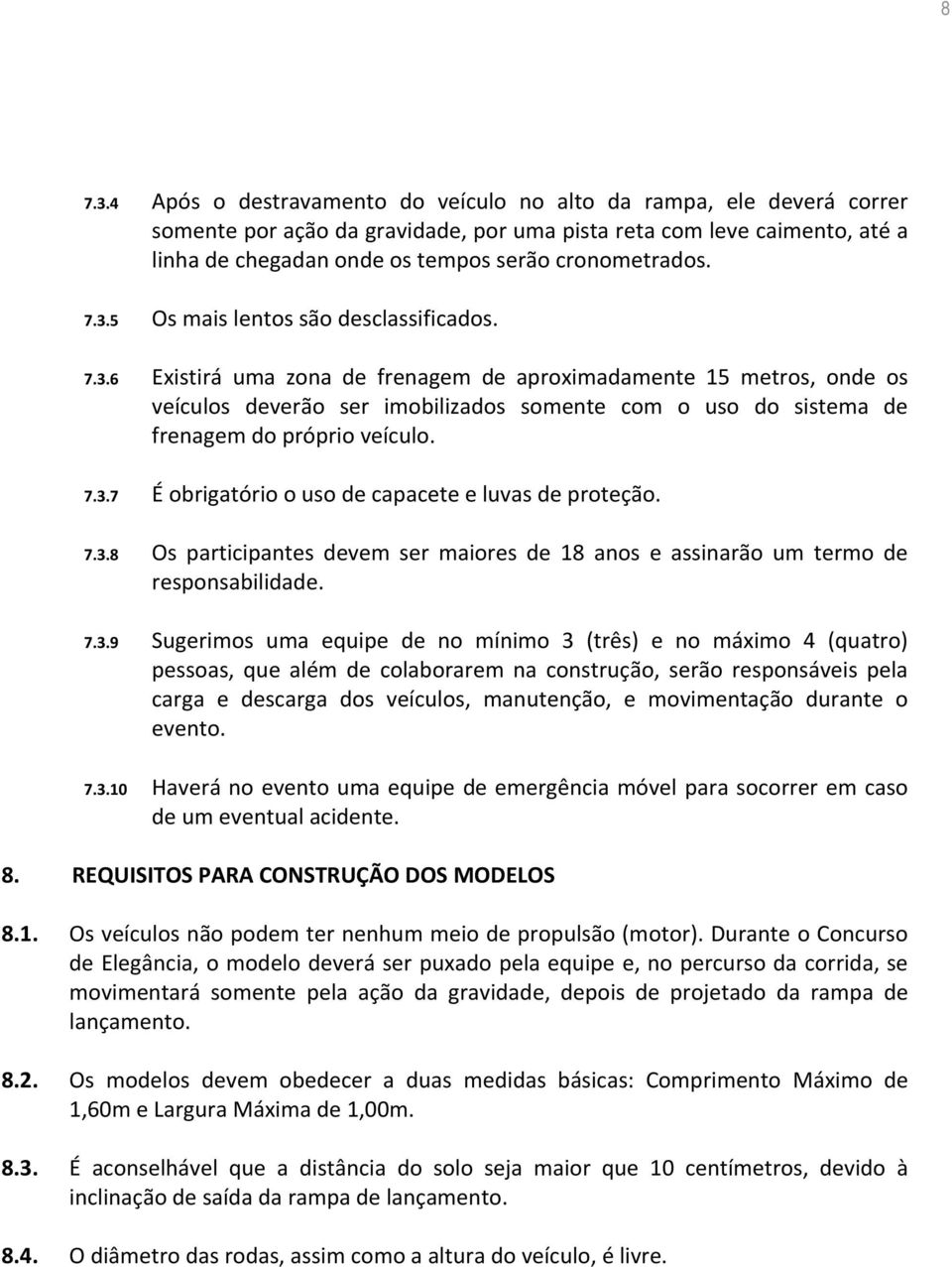 8

7.3.4 Após o destravamento do veículo no alto da rampa, ele deverá correr somente por ação da gravidade, por uma pista reta com leve caimento, até a linha de chegadan onde os tempos serão cronometrados.

7.3.5 Os mais lentos são desclassificados.

7.3.6 Existirá uma zona de frenagem de aproximadamente 15 metros, onde os veículos deverão ser imobilizados somente com o uso do sistema de frenagem do próprio veículo.

7.3.7 É obrigatório o uso de capacete e luvas de proteção.

7.3.8 Os participantes devem ser maiores de 18 anos e assinarão um termo de responsabilidade.

7.3.9 Sugerimos uma equipe de no mínimo 3 (três) e no máximo 4 (quatro) pessoas, que além de colaborarem na construção, serão responsáveis pela carga e descarga dos veículos, manutenção, e movimentação durante o evento.

7.3.10 Haverá no evento uma equipe de emergência móvel para socorrer em caso de um eventual acidente.

8. REQUISITOS PARA CONSTRUÇÃO DOS MODELOS

8.1. Os veículos não podem ter nenhum meio de propulsão (motor). Durante o Concurso de Elegância, o modelo deverá ser puxado pela equipe e, no percurso da corrida, se movimentará somente pela ação da gravidade, depois de projetado da rampa de lançamento.

8.2. Os modelos devem obedecer a duas medidas básicas: Comprimento Máximo de 1,60m e Largura Máxima de 1,00m.

8.3. É aconselhável que a distância do solo seja maior que 10 centímetros, devido à inclinação de saída da rampa de lançamento.

8.4. O diâmetro das rodas, assim como a altura do veículo, é livre.